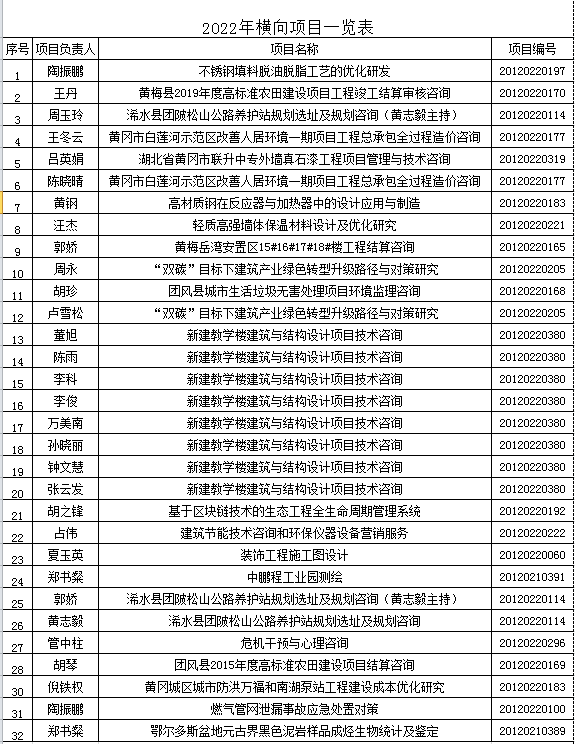 2022年横向项目一览表

| 序号 | 项目负责人 | 项目名称 | 项目编号 |
|---|---|---|---|
| 1 | 陶振鹏 | 不锈钢填料脱油脱脂工艺的优化研发 | 20120220197 |
| 2 | 王丹 | 黄梅县2019年度高标准农田建设项目工程竣工结算审核咨询 | 20120220170 |
| 3 | 周玉玲 | 浠水县团陂松山公路养护站规划选址及规划咨询（黄志毅主持） | 20120220114 |
| 4 | 王冬云 | 黄冈市白莲河示范区改善人居环境一期项目工程总承包全过程造价咨询 | 20120220177 |
| 5 | 吕英娟 | 湖北省黄冈市联升中专外墙真石漆工程项目管理与技术咨询 | 20120220319 |
| 6 | 陈晓晴 | 黄冈市白莲河示范区改善人居环境一期项目工程总承包全过程造价咨询 | 20120220177 |
| 7 | 黄钢 | 高材质钢在反应器与加热器中的设计应用与制造 | 20120220183 |
| 8 | 汪杰 | 轻质高强墙体保温材料设计及优化研究 | 20120220221 |
| 9 | 郭娇 | 黄梅岳湾安置区15#16#17#18#楼工程结算咨询 | 20120220165 |
| 10 | 周永 | “双碳”目标下建筑产业绿色转型升级路径与对策研究 | 20120220205 |
| 11 | 胡珍 | 团风县城市生活垃圾无害处理项目环境监理咨询 | 20120220168 |
| 12 | 卢雪松 | “双碳”目标下建筑产业绿色转型升级路径与对策研究 | 20120220205 |
| 13 | 董旭 | 新建教学楼建筑与结构设计项目技术咨询 | 20120220380 |
| 14 | 陈雨 | 新建教学楼建筑与结构设计项目技术咨询 | 20120220380 |
| 15 | 李科 | 新建教学楼建筑与结构设计项目技术咨询 | 20120220380 |
| 16 | 李俊 | 新建教学楼建筑与结构设计项目技术咨询 | 20120220380 |
| 17 | 万美南 | 新建教学楼建筑与结构设计项目技术咨询 | 20120220380 |
| 18 | 孙晓丽 | 新建教学楼建筑与结构设计项目技术咨询 | 20120220380 |
| 19 | 钟文慧 | 新建教学楼建筑与结构设计项目技术咨询 | 20120220380 |
| 20 | 张云发 | 新建教学楼建筑与结构设计项目技术咨询 | 20120220380 |
| 21 | 胡之锋 | 基于区块链技术的生态工程全生命周期管理系统 | 20120220192 |
| 22 | 占伟 | 建筑节能技术咨询和环保仪器设备营销服务 | 20120220222 |
| 23 | 夏玉英 | 装饰工程施工图设计 | 20120220060 |
| 24 | 郑书粲 | 中鹏程工业园测绘 | 20120210391 |
| 25 | 郭娇 | 浠水县团陂松山公路养护站规划选址及规划咨询（黄志毅主持） | 20120220114 |
| 26 | 黄志毅 | 浠水县团陂松山公路养护站规划选址及规划咨询 | 20120220114 |
| 27 | 管中柱 | 危机干预与心理咨询 | 20120220296 |
| 28 | 胡琴 | 团风县2015年度高标准农田建设项目结算咨询 | 20120220169 |
| 30 | 倪铁权 | 黄冈城区城市防洪万福和南湖泵站工程建设成本优化研究 | 20120220183 |
| 31 | 陶振鹏 | 燃气管网泄漏事故应急处置对策 | 20120220100 |
| 32 | 郑书粲 | 鄂尔多斯盆地元古界黑色泥岩样品成烃生物统计及鉴定 | 20120210389 |